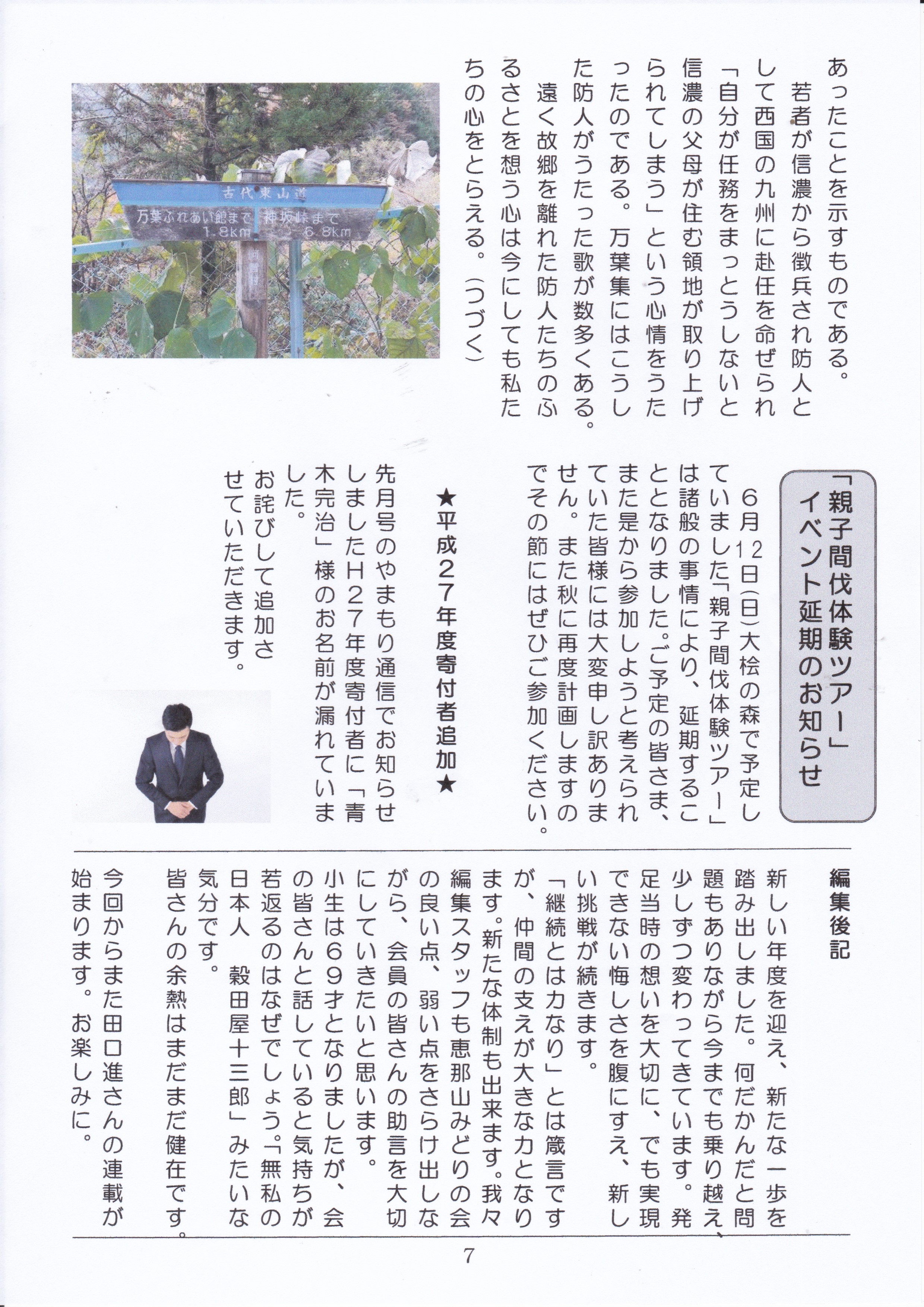 あったことを示すものである。

若者が信濃から徴兵され防人として西国の九州に赴任を命ぜられ「自分が任務をまっとうしないと信濃の父母が住む領地が取り上げられてしまう」という心情をうたったのである。万葉集にはこうした防人がうたった歌が数多くある。

遠く故郷を離れた防人たちのふるさとを想う心は今にしても私たちの心をとらえる。（つづく）

古代東山道
万葉ふれあい館まで 1.8km
神坂峠まで 6.8km

「親子間伐体験ツアー」イベント延期のお知らせ

６月12日(日)大桧の森で予定していました「親子間伐体験ツアー」は諸般の事情により、延期することとなりました。ご予定の皆さま、また是から参加しようと考えられていた皆様には大変申し訳ありません。また秋に再度計画しますのでその節にはぜひご参加ください。

★平成２７年度寄付者追加★

先月号のやまもり通信でお知らせしましたＨ２７年度寄付者に「青木完治」様のお名前が漏れていました。

お詫びして追加させていただきます。

編集後記

新しい年度を迎え、新たな一歩を踏み出しました。何だかんだと問題もありながら今までも乗り越え、少しずつ変わってきています。発足当時の想いを大切に、でも実現できない悔しさを腹にすえ、新しい挑戦が続きます。

「継続とは力なり」とは箴言ですが、仲間の支えが大きな力となります。新たな体制も出来ます。我々編集スタッフも恵那山みどりの会の良い点、弱い点をさらけ出しながら、会員の皆さんの助言を大切にしていきたいと思います。

小生は６９才となりましたが、会の皆さんと話していると気持ちが若返るのはなぜでしょう。「無私の日本人　穀田屋十三郎」みたいな気分です。

皆さんの余熱はまだまだ健在です。

今回からまた田口進さんの連載が始まります。お楽しみに。

7